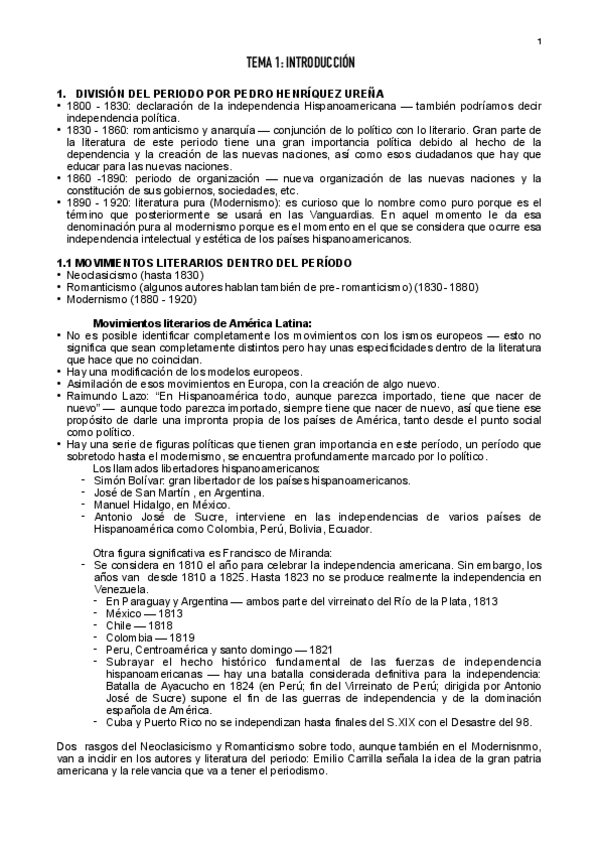 1

TEMA 1: INTRODUCCIÓN

1. DIVISIÓN DEL PERIODO POR PEDRO HENRÍQUEZ UREÑA

• 1800 - 1830: declaración de la independencia Hispanoamericana — también podríamos decir independencia política.
• 1830 - 1860: romanticismo y anarquía — conjunción de lo político con lo literario. Gran parte de la literatura de este periodo tiene una gran importancia política debido al hecho de la dependencia y la creación de las nuevas naciones, así como esos ciudadanos que hay que educar para las nuevas naciones.
• 1860 -1890: periodo de organización — nueva organización de las nuevas naciones y la constitución de sus gobiernos, sociedades, etc.
• 1890 - 1920: literatura pura (Modernismo): es curioso que lo nombre como puro porque es el término que posteriormente se usará en las Vanguardias. En aquel momento le da esa denominación pura al modernismo porque es el momento en el que se considera que ocurre esa independencia intelectual y estética de los países hispanoamericanos.

1.1 MOVIMIENTOS LITERARIOS DENTRO DEL PERÍODO

• Neoclasicismo (hasta 1830)
• Romanticismo (algunos autores hablan también de pre- romanticismo) (1830- 1880)
• Modernismo (1880 - 1920)

Movimientos literarios de América Latina:

• No es posible identificar completamente los movimientos con los ismos europeos — esto no significa que sean completamente distintos pero hay unas especificidades dentro de la literatura que hace que no coincidan.
• Hay una modificación de los modelos europeos.
• Asimilación de esos movimientos en Europa, con la creación de algo nuevo.
• Raimundo Lazo: "En Hispanoamérica todo, aunque parezca importado, tiene que nacer de nuevo" — aunque todo parezca importado, siempre tiene que nacer de nuevo, así que tiene ese propósito de darle una impronta propia de los países de América, tanto desde el punto social como político.
• Hay una serie de figuras políticas que tienen gran importancia en este período, un período que sobretodo hasta el modernismo, se encuentra profundamente marcado por lo político.
Los llamados libertadores hispanoamericanos:
- Simón Bolívar: gran libertador de los países hispanoamericanos.
- José de San Martín , en Argentina.
- Manuel Hidalgo, en México.
- Antonio José de Sucre, interviene en las independencias de varios países de Hispanoamérica como Colombia, Perú, Bolivia, Ecuador.

Otra figura significativa es Francisco de Miranda:
- Se considera en 1810 el año para celebrar la independencia americana. Sin embargo, los años van desde 1810 a 1825. Hasta 1823 no se produce realmente la independencia en Venezuela.
- En Paraguay y Argentina — ambos parte del virreinato del Río de la Plata, 1813
- México — 1813
- Chile — 1818
- Colombia — 1819
- Peru, Centroamérica y santo domingo — 1821
- Subrayar el hecho histórico fundamental de las fuerzas de independencia hispanoamericanas — hay una batalla considerada definitiva para la independencia: Batalla de Ayacucho en 1824 (en Perú; fin del Virreinato de Perú; dirigida por Antonio José de Sucre) supone el fin de las guerras de independencia y de la dominación española de América.
- Cuba y Puerto Rico no se independizan hasta finales del S.XIX con el Desastre del 98.

Dos rasgos del Neoclasicismo y Romanticismo sobre todo, aunque también en el Modernisnmo, van a incidir en los autores y literatura del periodo: Emilio Carrilla señala la idea de la gran patria americana y la relevancia que va a tener el periodismo.